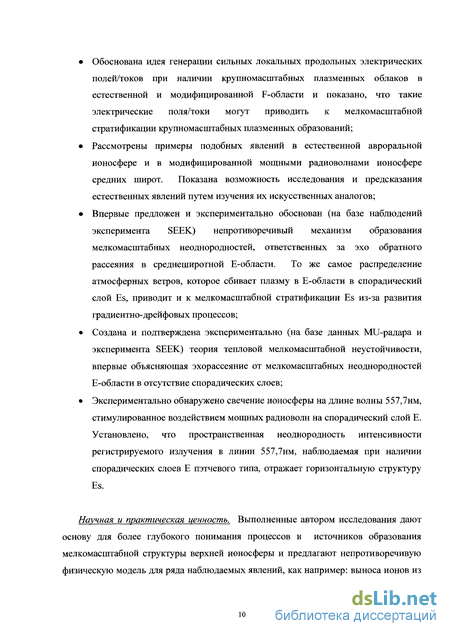 • Обоснована идея генерации сильных локальных продольных электрических полей/токов при наличии крупномасштабных плазменных облаков в естественной и модифицированной F-области и показано, что такие электрические поля/токи могут приводить к мелкомасштабной стратификации крупномасштабных плазменных образований;

• Рассмотрены примеры подобных явлений в естественной авроральной ионосфере и в модифицированной мощными радиоволнами ионосфере средних широт. Показана возможность исследования и предсказания естественных явлений путем изучения их искусственных аналогов;

• Впервые предложен и экспериментально обоснован (на базе наблюдений эксперимента SEEK) непротиворечивый механизм образования мелкомасштабных неоднородностей, ответственных за эхо обратного рассеяния в среднеширотной E-области. То же самое распределение атмосферных ветров, которое сбивает плазму в E-области в спорадический слой Es, приводит и к мелкомасштабной стратификации Es из-за развития градиентно-дрейфовых процессов;

• Создана и подтверждена экспериментально (на базе данных MU-радара и эксперимента SEEK) теория тепловой мелкомасштабной неустойчивости, впервые объясняющая эхорассеяние от мелкомасштабных неоднородностей E-области в отсутствие спорадических слоев;

• Экспериментально обнаружено свечение ионосферы на длине волны 557,7нм, стимулированное воздействием мощных радиоволн на спорадический слой E. Установлено, что пространственная неоднородность интенсивности регистрируемого излучения в линии 557,7нм, наблюдаемая при наличии спорадических слоев E пэтчевого типа, отражает горизонтальную структуру Es.

Научная и практическая ценность. Выполненные автором исследования дают основу для более глубокого понимания процессов и источников образования мелкомасштабной структуры верхней ионосферы и предлагают непротиворечивую физическую модель для ряда наблюдаемых явлений, как например: выноса ионов из

10

dsLib.net
библиотека диссертаций